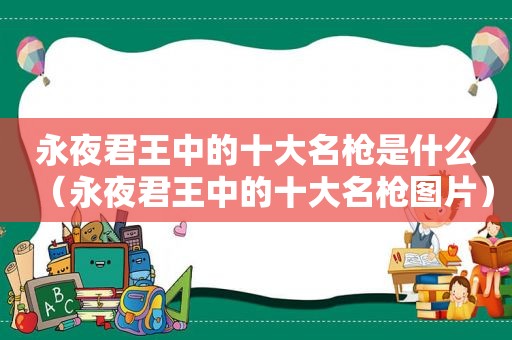 永夜君王中的十大名枪是什么（永夜君王中的十大名枪图片）

ABC